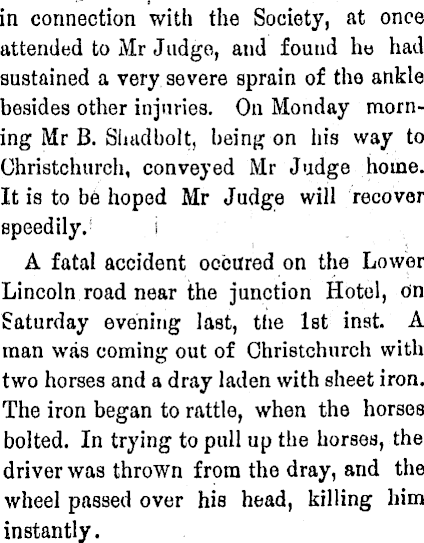 in connection with the Society, at once attended to Mr Judge, and found he had sustained a very severe sprain of the ankle besides other injuries. On Monday morning Mr B. Shadbolt, being on his way to Christchurch, conveyed Mr Judge home. It is to be hoped Mr Judge will recover speedily.

A fatal accident occured on the Lower Lincoln road near the junction Hotel, on Saturday evening last, the 1st inst. A man was coming out of Christchurch with two horses and a dray laden with sheet iron. The iron began to rattle, when the horses bolted. In trying to pull up the horses, the driver was thrown from the dray, and the wheel passed over his head, killing him instantly.